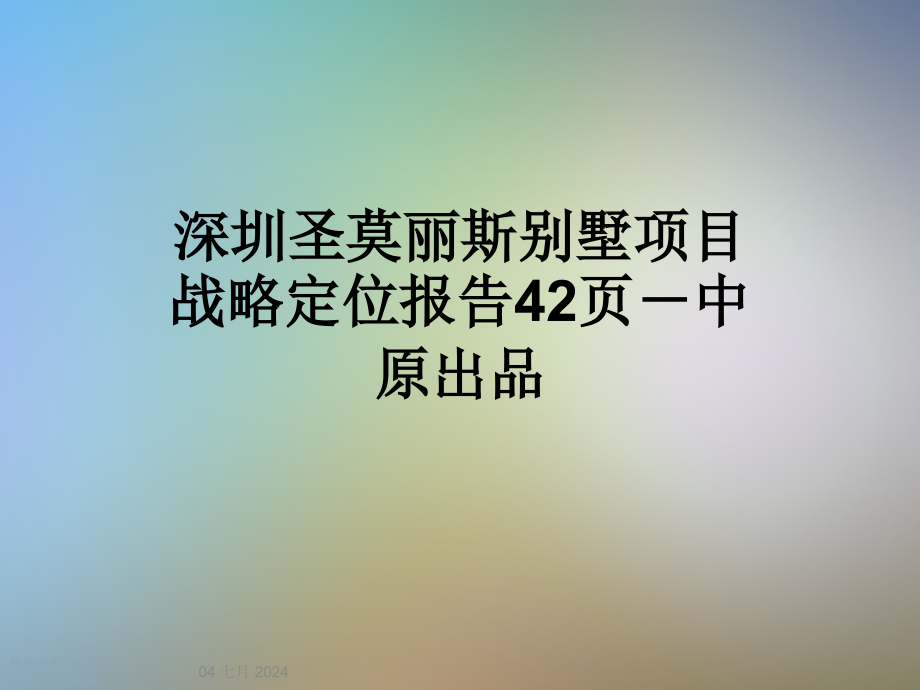 深圳圣莫丽斯别墅项目战略定位报告42页－中原出品

04 七月 2024